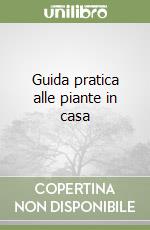 unilibro

Guida pratica alle piante in casa

COPERTINA
NON DISPONIBILE